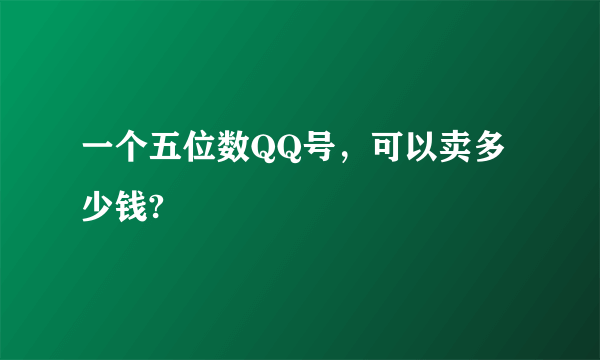 一个五位数QQ号，可以卖多少钱?